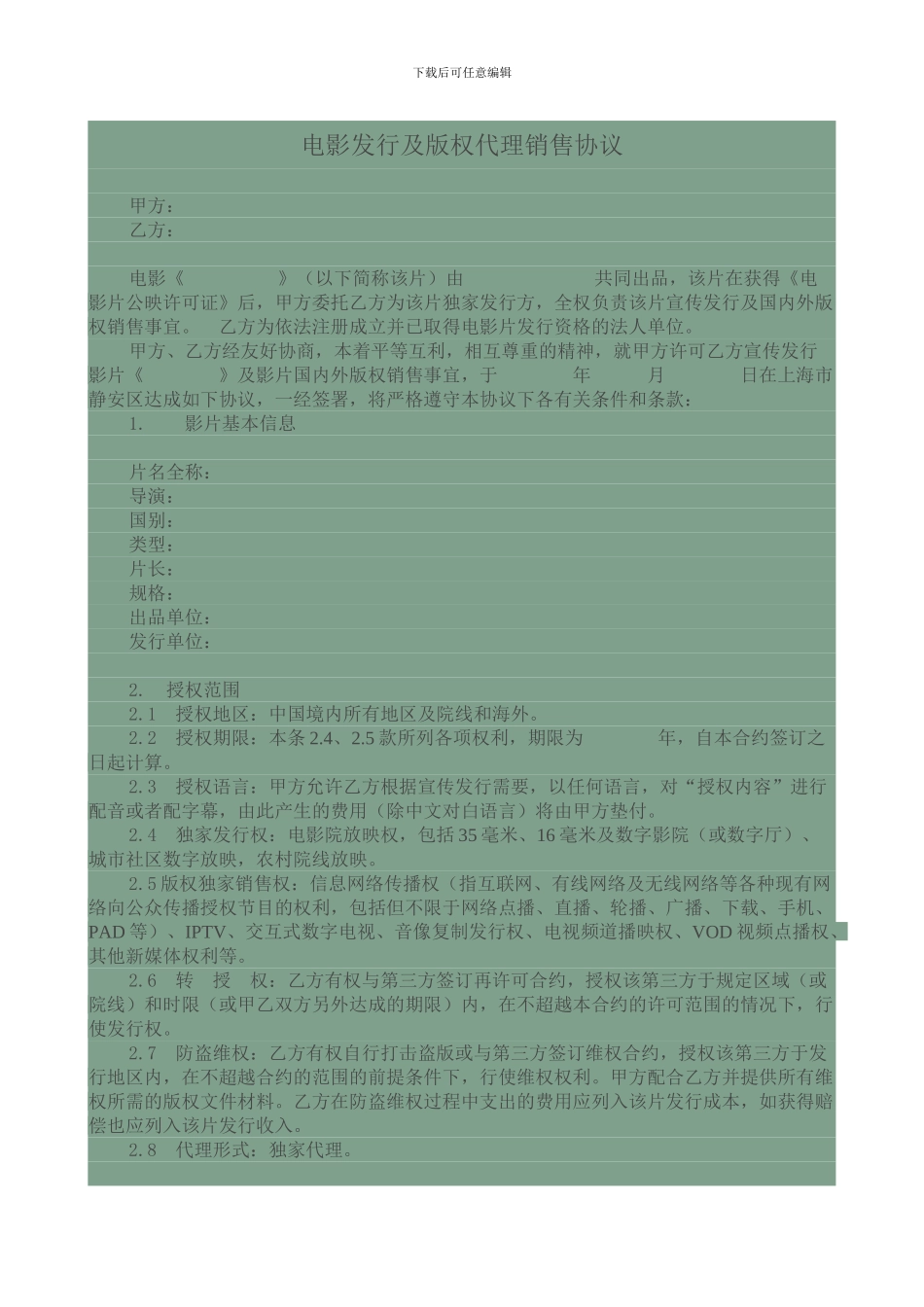 下载后可任意编辑

电影发行及版权代理销售协议

甲方：
乙方：

电影《　　　　》（以下简称该片）由　　　　　共同出品，该片在获得《电影片公映许可证》后，甲方委托乙方为该片独家发行方，全权负责该片宣传发行及国内外版权销售事宜。　乙方为依法注册成立并已取得电影片发行资格的法人单位。

甲方、乙方经友好协商，本着平等互利，相互尊重的精神，就甲方许可乙方宣传发行影片《　　　》及影片国内外版权销售事宜，于　　　年　　　月　　　日在上海市静安区达成如下协议，一经签署，将严格遵守本协议下各有关条件和条款：

1.　影片基本信息

片名全称：
导演：
国别：
类型：
片长：
规格：
出品单位：
发行单位：

2.　授权范围
2.1　授权地区：中国境内所有地区及院线和海外。
2.2　授权期限：本条 2.4、2.5 款所列各项权利，期限为　　　年，自本合约签订之日起计算。
2.3　授权语言：甲方允许乙方根据宣传发行需要，以任何语言，对“授权内容”进行配音或者配字幕，由此产生的费用（除中文对白语言）将由甲方垫付。
2.4　独家发行权：电影院放映权，包括 35 毫米、16 毫米及数字影院（或数字厅）、城市社区数字放映，农村院线放映。
2.5 版权独家销售权：信息网络传播权（指互联网、有线网络及无线网络等各种现有网络向公众传播授权节目的权利，包括但不限于网络点播、直播、轮播、广播、下载、手机、PAD 等）、IPTV、交互式数字电视、音像复制发行权、电视频道播映权、VOD 视频点播权、其他新媒体权利等。
2.6　转　授　权：乙方有权与第三方签订再许可合约，授权该第三方于规定区域（或院线）和时限（或甲乙双方另外达成的期限）内，在不超越本合约的许可范围的情况下，行使发行权。
2.7　防盗维权：乙方有权自行打击盗版或与第三方签订维权合约，授权该第三方于发行地区内，在不超越合约的范围的前提条件下，行使维权权利。甲方配合乙方并提供所有维权所需的版权文件材料。乙方在防盗维权过程中支出的费用应列入该片发行成本，如获得赔偿也应列入该片发行收入。
2.8　代理形式：独家代理。